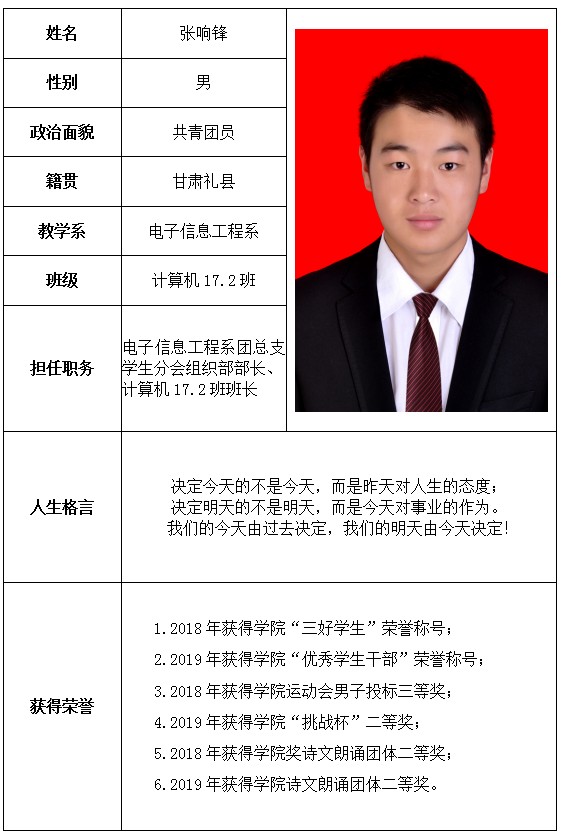 | 姓名 | 张响锋 |
|---|---|
| 性别 | 男 |
| 政治面貌 | 共青团员 |
| 籍贯 | 甘肃礼县 |
| 教学系 | 电子信息工程系 |
| 班级 | 计算机 17.2 班 |
| 担任职务 | 电子信息工程系团总支学生分会组织部部长、计算机 17.2 班班长 |
| 人生格言 | 决定今天的不是今天，而是昨天对人生的态度；决定明天的不是明天，而是今天对事业的作为。我们的今天由过去决定，我们的明天由今天决定! |
| 获得荣誉 | 1.2018 年获得学院“三好学生”荣誉称号；<br>2.2019 年获得学院“优秀学生干部”荣誉称号；<br>3.2018 年获得学院运动会男子投标三等奖；<br>4.2019 年获得学院“挑战杯”二等奖；<br>5.2018 年获得学院奖诗文朗诵团体二等奖；<br>6.2019 年获得学院诗文朗诵团体二等奖。 |